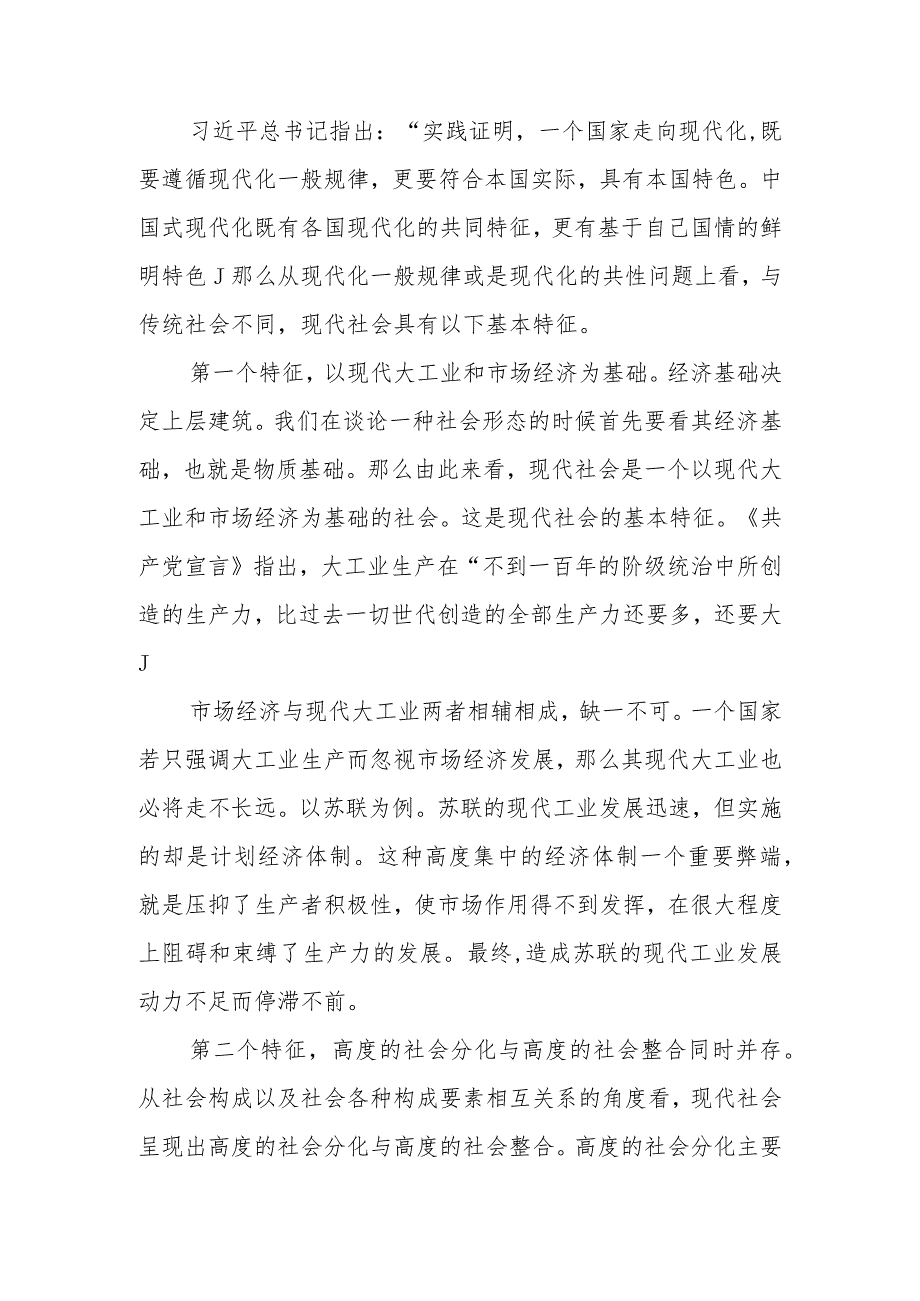 习近平总书记指出：“实践证明，一个国家走向现代化,既要遵循现代化一般规律，更要符合本国实际，具有本国特色。中国式现代化既有各国现代化的共同特征，更有基于自己国情的鲜明特色J那么从现代化一般规律或是现代化的共性问题上看，与传统社会不同，现代社会具有以下基本特征。

第一个特征，以现代大工业和市场经济为基础。经济基础决定上层建筑。我们在谈论一种社会形态的时候首先要看其经济基础，也就是物质基础。那么由此来看，现代社会是一个以现代大工业和市场经济为基础的社会。这是现代社会的基本特征。《共产党宣言》指出，大工业生产在“不到一百年的阶级统治中所创造的生产力，比过去一切世代创造的全部生产力还要多，还要大J

市场经济与现代大工业两者相辅相成，缺一不可。一个国家若只强调大工业生产而忽视市场经济发展，那么其现代大工业也必将走不长远。以苏联为例。苏联的现代工业发展迅速，但实施的却是计划经济体制。这种高度集中的经济体制一个重要弊端，就是压抑了生产者积极性，使市场作用得不到发挥，在很大程度上阻碍和束缚了生产力的发展。最终,造成苏联的现代工业发展动力不足而停滞不前。

第二个特征，高度的社会分化与高度的社会整合同时并存。从社会构成以及社会各种构成要素相互关系的角度看，现代社会呈现出高度的社会分化与高度的社会整合。高度的社会分化主要